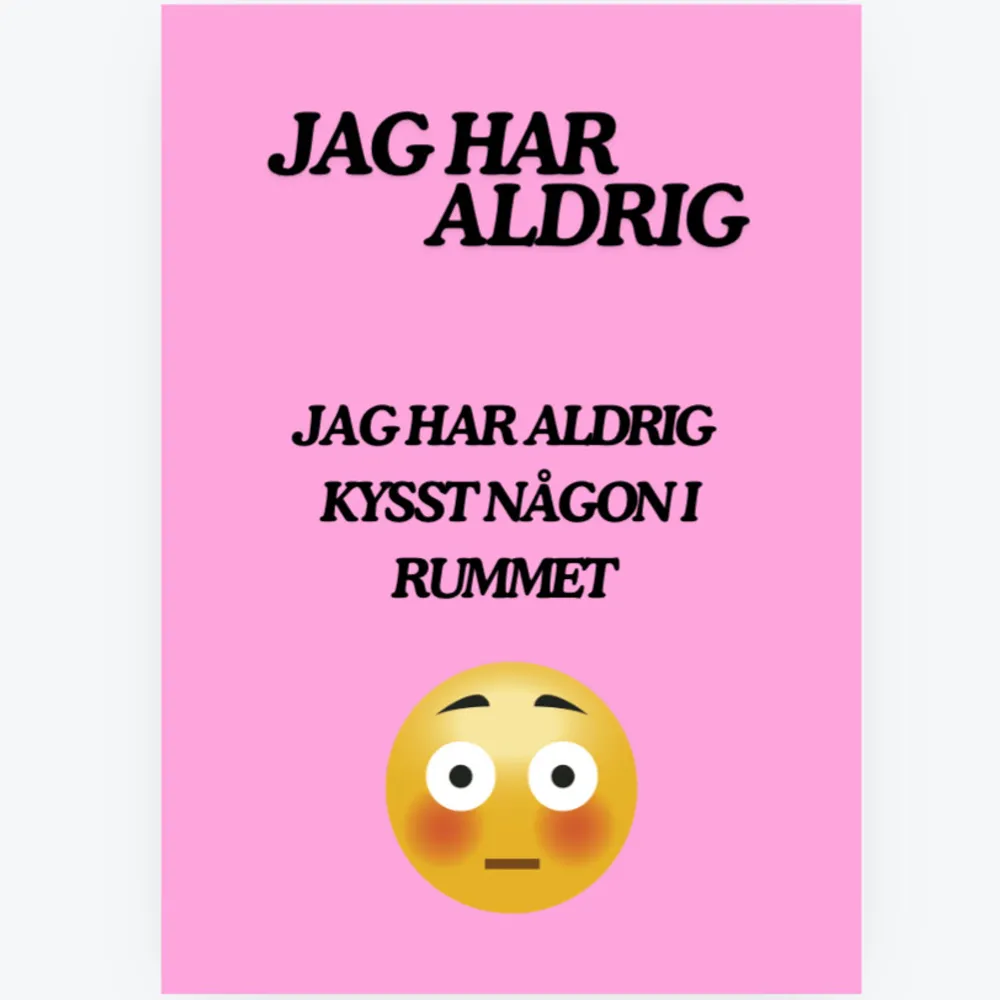 JAG HAR ALDRIG

JAG HAR ALDRIG KYSST NÅGON I RUMMET